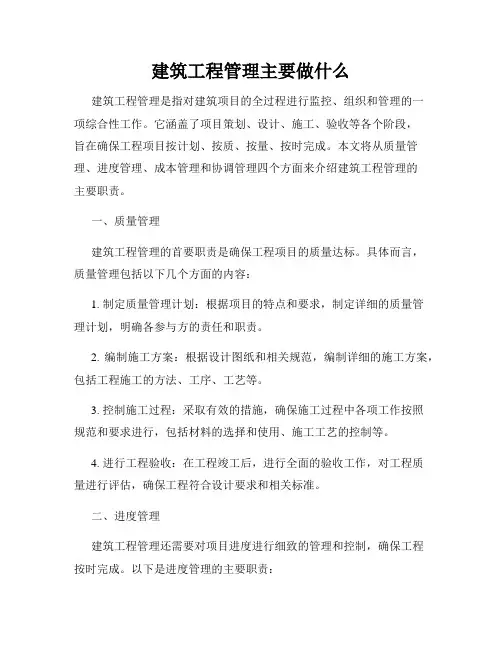 建筑工程管理主要做什么

建筑工程管理是指对建筑项目的全过程进行监控、组织和管理的一项综合性工作。它涵盖了项目策划、设计、施工、验收等各个阶段，旨在确保工程项目按计划、按质、按量、按时完成。本文将从质量管理、进度管理、成本管理和协调管理四个方面来介绍建筑工程管理的主要职责。

一、质量管理

建筑工程管理的首要职责是确保工程项目的质量达标。具体而言，质量管理包括以下几个方面的内容：

1. 制定质量管理计划：根据项目的特点和要求，制定详细的质量管理计划，明确各参与方的责任和职责。

2. 编制施工方案：根据设计图纸和相关规范，编制详细的施工方案，包括工程施工的方法、工序、工艺等。

3. 控制施工过程：采取有效的措施，确保施工过程中各项工作按照规范和要求进行，包括材料的选择和使用、施工工艺的控制等。

4. 进行工程验收：在工程竣工后，进行全面的验收工作，对工程质量进行评估，确保工程符合设计要求和相关标准。

二、进度管理

建筑工程管理还需要对项目进度进行细致的管理和控制，确保工程按时完成。以下是进度管理的主要职责：